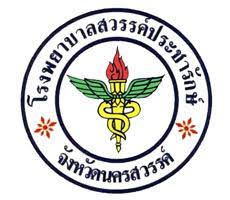 โรงพยาบาลสวรรค์ประชารักษ์

จังหวัดนครสวรรค์